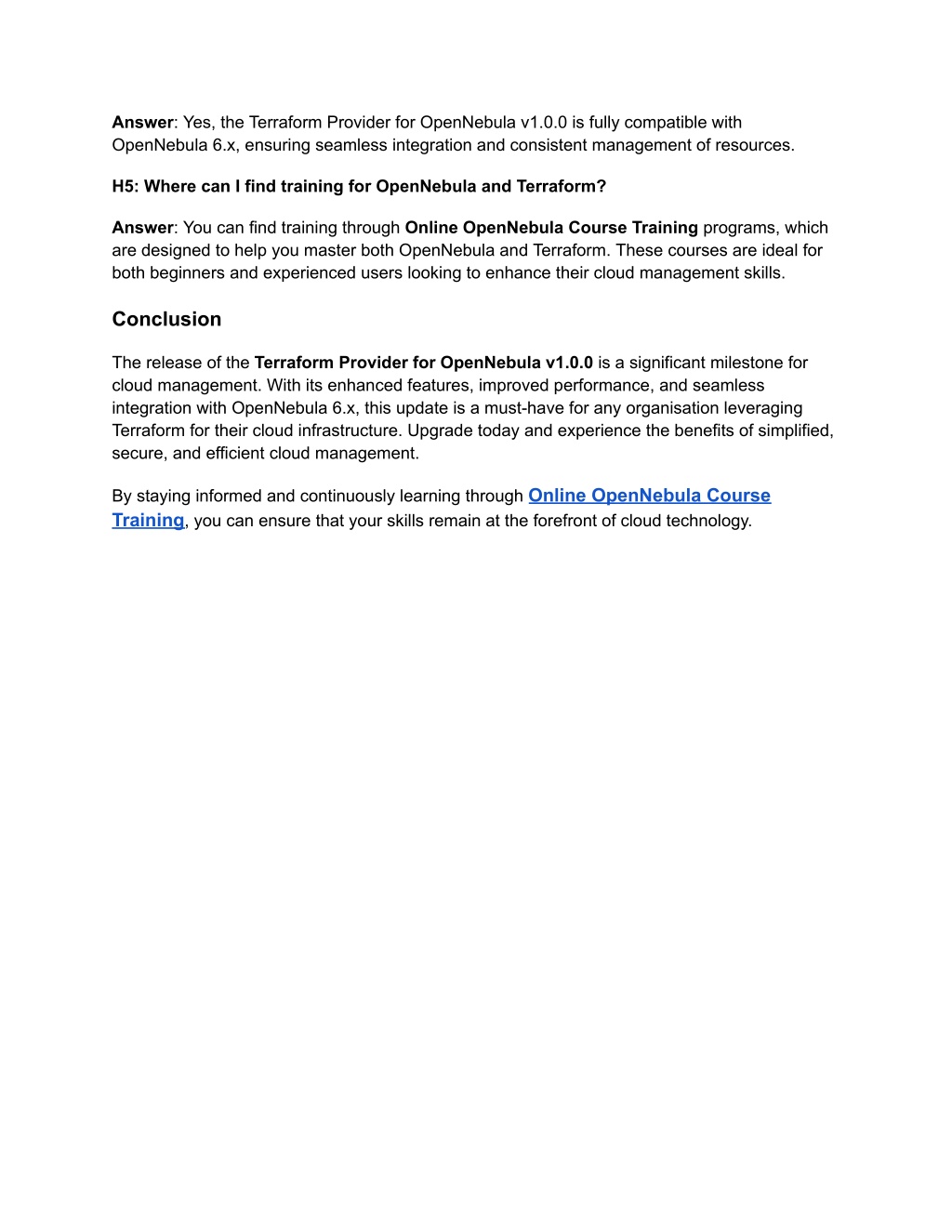 Answer: Yes, the Terraform Provider for OpenNebula v1.0.0 is fully compatible with OpenNebula 6.x, ensuring seamless integration and consistent management of resources.

H5: Where can I find training for OpenNebula and Terraform?

Answer: You can find training through Online OpenNebula Course Training programs, which are designed to help you master both OpenNebula and Terraform. These courses are ideal for both beginners and experienced users looking to enhance their cloud management skills.

Conclusion

The release of the Terraform Provider for OpenNebula v1.0.0 is a significant milestone for cloud management. With its enhanced features, improved performance, and seamless integration with OpenNebula 6.x, this update is a must-have for any organisation leveraging Terraform for their cloud infrastructure. Upgrade today and experience the benefits of simplified, secure, and efficient cloud management.

By staying informed and continuously learning through Online OpenNebula Course Training, you can ensure that your skills remain at the forefront of cloud technology.